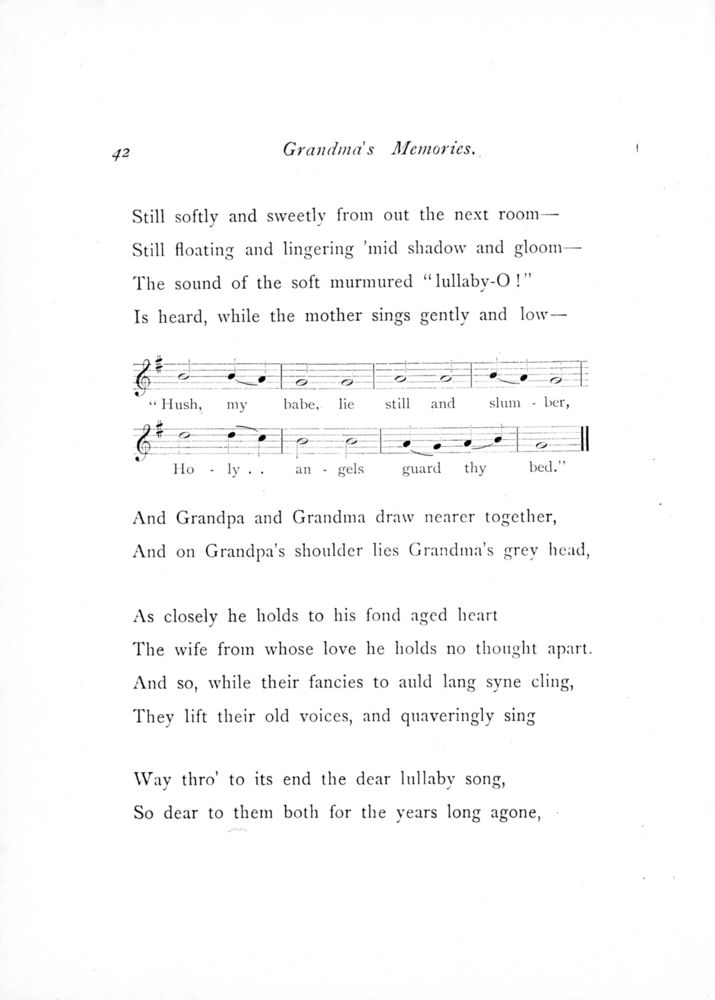 42 Grandma's Memories.

Still softly and sweetly from out the next room—
Still floating and lingering 'mid shadow and gloom—
The sound of the soft murmured "lullaby-O!"
Is heard, while the mother sings gently and low—

"Hush, my babe, lie still and slum - ber,
Ho - ly . . an - gels guard thy bed."

And Grandpa and Grandma draw nearer together,
And on Grandpa's shoulder lies Grandma's grey head,

As closely he holds to his fond aged heart
The wife from whose love he holds no thought apart.
And so, while their fancies to auld lang syne cling,
They lift their old voices, and quaveringly sing

Way thro' to its end the dear lullaby song,
So dear to them both for the years long agone,